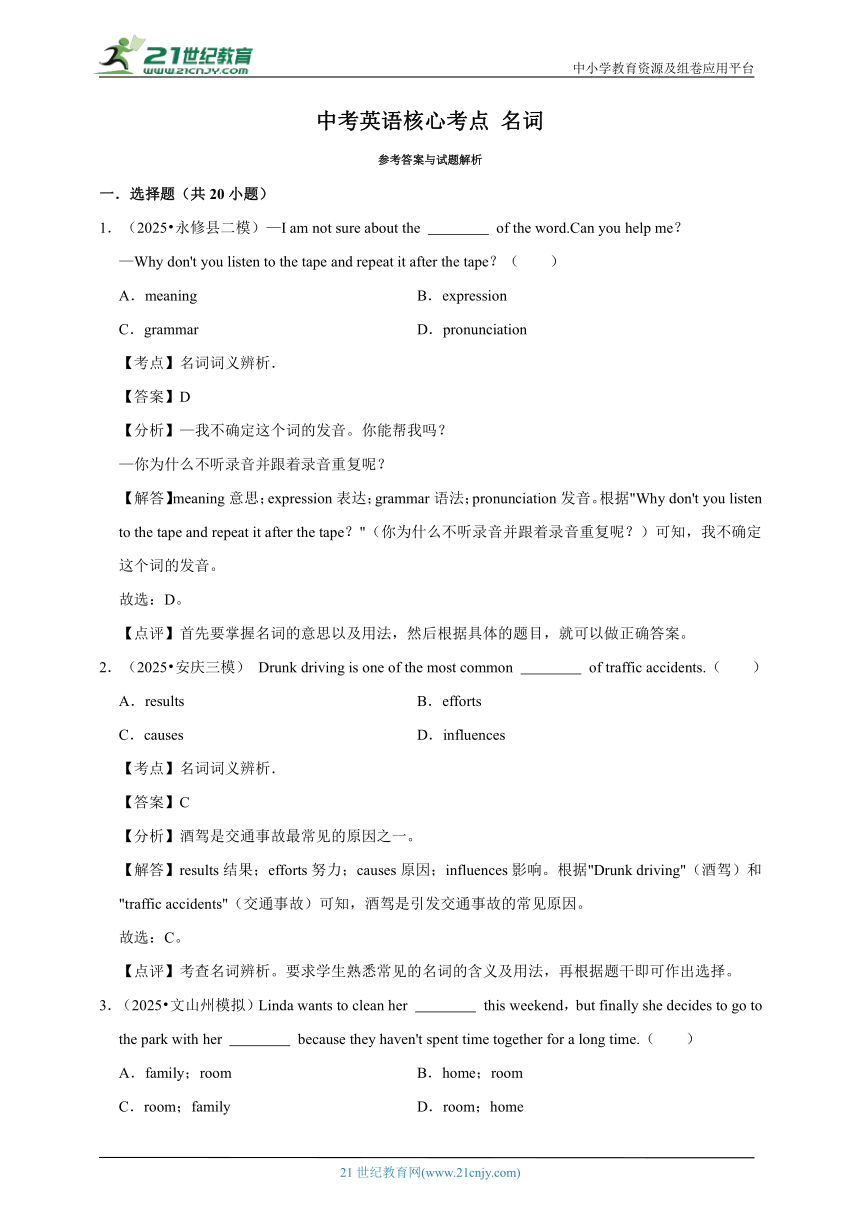 21世纪教育
www.21cnjy.com

中小学教育资源及组卷应用平台

中考英语核心考点 名词

参考答案与试题解析

一．选择题（共 20 小题）

1．（2025•永修县二模）—I am not sure about the ________ of the word.Can you help me？
—Why don't you listen to the tape and repeat it after the tape？（　　）

A．meaning　　B．expression
C．grammar　　D．pronunciation

【考点】名词词义辨析．
【答案】D
【分析】—我不确定这个词的发音。你能帮我吗？
—你为什么不听录音并跟着录音重复呢？
【解答】meaning 意思；expression 表达；grammar 语法；pronunciation 发音。根据"Why don't you listen to the tape and repeat it after the tape？"（你为什么不听录音并跟着录音重复呢？）可知，我不确定这个词的发音。
故选：D。
【点评】首先要掌握名词的意思以及用法，然后根据具体的题目，就可以做正确答案。

2．（2025•安庆三模） Drunk driving is one of the most common ________ of traffic accidents.（　　）

A．results　　B．efforts
C．causes　　D．influences

【考点】名词词义辨析．
【答案】C
【分析】酒驾是交通事故最常见的原因之一。
【解答】results 结果；efforts 努力；causes 原因；influences 影响。根据"Drunk driving"（酒驾）和"traffic accidents"（交通事故）可知，酒驾是引发交通事故的常见原因。
故选：C。
【点评】考查名词辨析。要求学生熟悉常见的名词的含义及用法，再根据题干即可作出选择。

3．（2025•文山州模拟）Linda wants to clean her ________ this weekend，but finally she decides to go to the park with her ________ because they haven't spent time together for a long time.（　　）

A．family；room　　B．home；room
C．room；family　　D．room；home

21 世纪教育网(www.21cnjy.com)